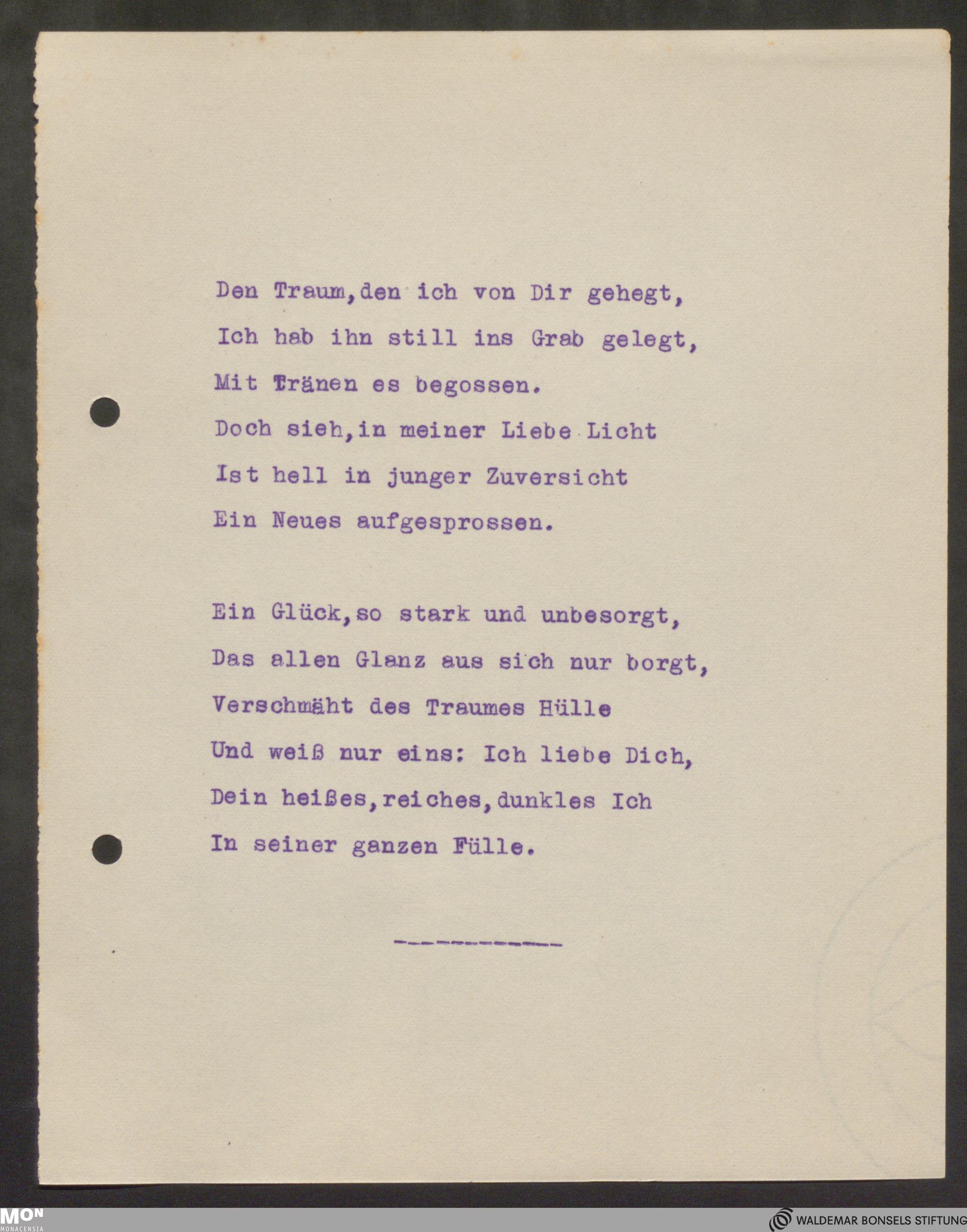 Den Traum,den ich von Dir gehegt,
Ich hab ihn still ins Grab gelegt,
Mit Tränen es begossen.
Doch sieh,in meiner Liebe Licht
Ist hell in junger Zuversicht
Ein Neues aufgesprossen.

Ein Glück,so stark und unbesorgt,
Das allen Glanz aus sich nur borgt,
Verschmäht des Traumes Hülle
Und weiß nur eins: Ich liebe Dich,
Dein heißes,reiches,dunkles Ich
In seiner ganzen Fülle.

-----------

MON
MONACENSIA

WALDEMAR BONSELS STIFTUNG